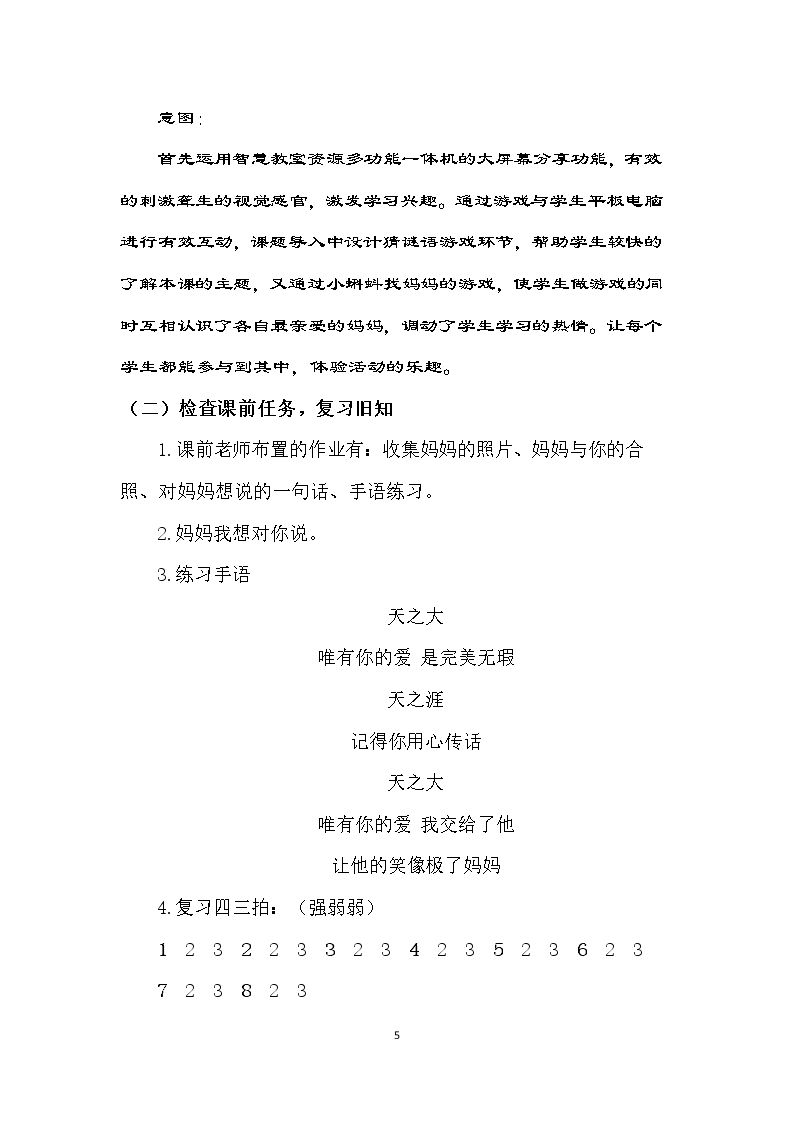 意图：

首先运用智慧教室资源多功能一体机的大屏幕分享功能，有效的刺激聋生的视觉感官，激发学习兴趣。通过游戏与学生平板电脑进行有效互动，课题导入中设计猜谜语游戏环节，帮助学生较快的了解本课的主题，又通过小蝌蚪找妈妈的游戏，使学生做游戏的同时互相认识了各自最亲爱的妈妈，调动了学生学习的热情。让每个学生都能参与到其中，体验活动的乐趣。

（二）检查课前任务，复习旧知

1.课前老师布置的作业有：收集妈妈的照片、妈妈与你的合照、对妈妈想说的一句话、手语练习。

2.妈妈我想对你说。

3.练习手语

天之大

唯有你的爱 是完美无瑕

天之涯

记得你用心传话

天之大

唯有你的爱 我交给了他

让他的笑像极了妈妈

4.复习四三拍：（强弱弱）

1 2 3 2 2 3 3 2 3 4 2 3 5 2 3 6 2 3 7 2 3 8 2 3

5